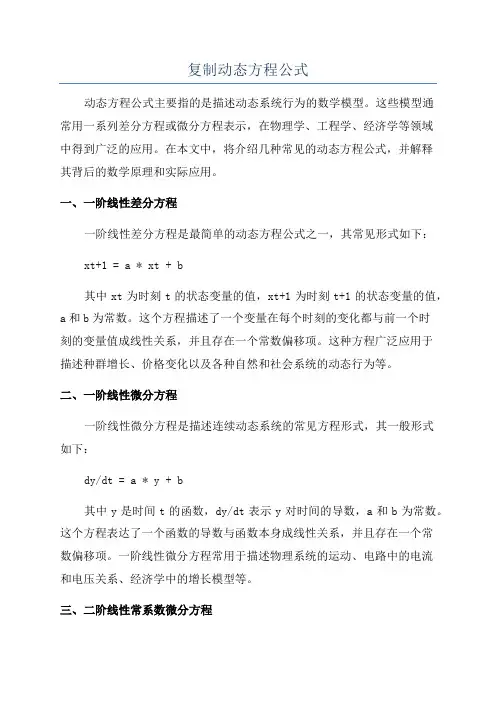 复制动态方程公式

动态方程公式主要指的是描述动态系统行为的数学模型。这些模型通常用一系列差分方程或微分方程表示，在物理学、工程学、经济学等领域中得到广泛的应用。在本文中，将介绍几种常见的动态方程公式，并解释其背后的数学原理和实际应用。

一、一阶线性差分方程

一阶线性差分方程是最简单的动态方程公式之一，其常见形式如下：

xt+1 = a * xt + b

其中 xt 为时刻 t 的状态变量的值，xt+1 为时刻 t+1 的状态变量的值，a 和 b 为常数。这个方程描述了一个变量在每个时刻的变化都与前一个时刻的变量值成线性关系，并且存在一个常数偏移项。这种方程广泛应用于描述种群增长、价格变化以及各种自然和社会系统的动态行为等。

二、一阶线性微分方程

一阶线性微分方程是描述连续动态系统的常见方程形式，其一般形式如下：

dy/dt = a * y + b

其中 y 是时间 t 的函数，dy/dt 表示 y 对时间的导数，a 和 b 为常数。这个方程表达了一个函数的导数与函数本身成线性关系，并且存在一个常数偏移项。一阶线性微分方程常用于描述物理系统的运动、电路中的电流和电压关系、经济学中的增长模型等。

三、二阶线性常系数微分方程